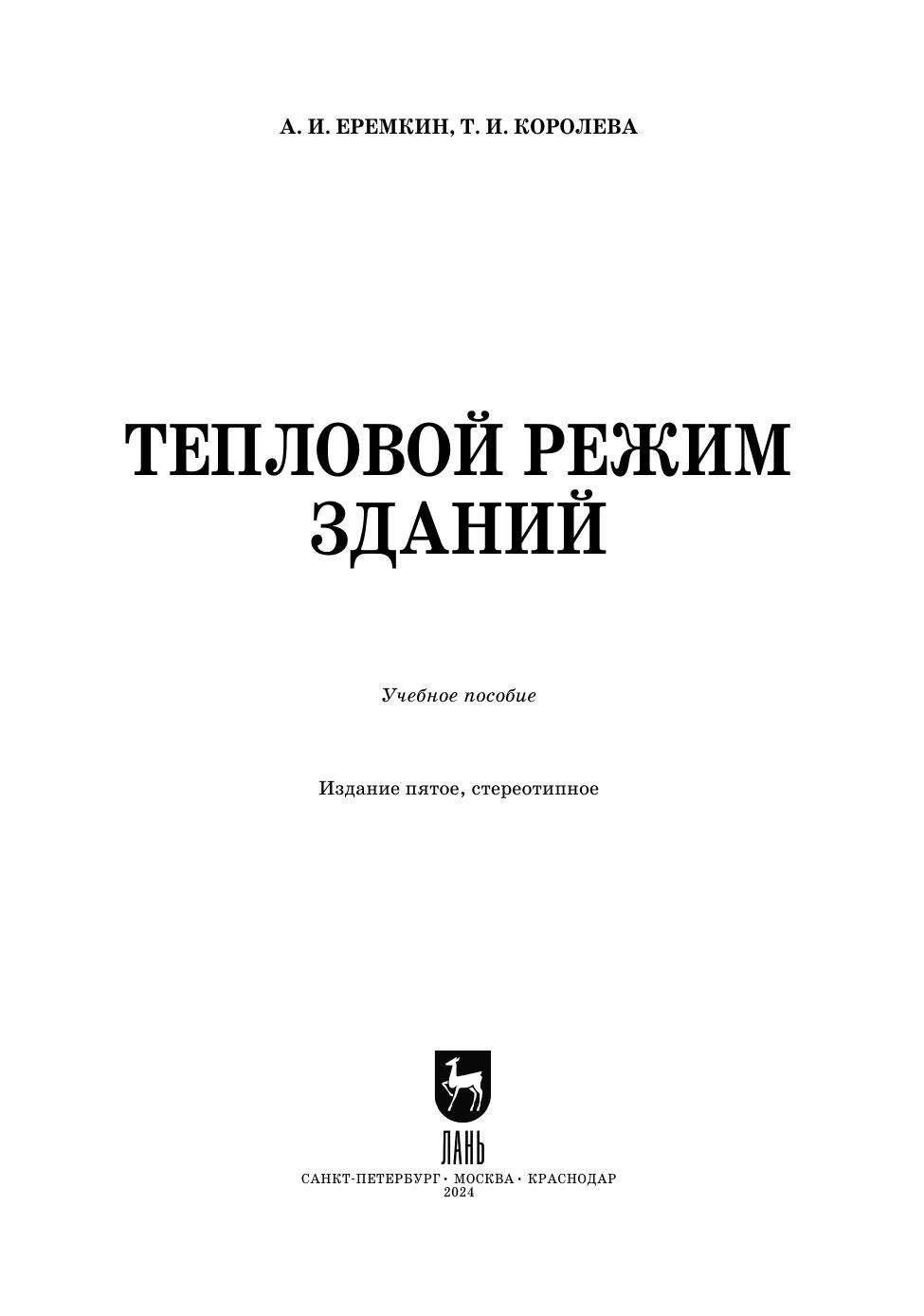 А. И. ЕРЕМКИН, Т. И. КОРОЛЕВА

ТЕПЛОВОЙ РЕЖИМ
ЗДАНИЙ

Учебное пособие

Издание пятое, стереотипное

ЛАНЬ

САНКТ-ПЕТЕРБУРГ • МОСКВА • КРАСНОДАР
2024